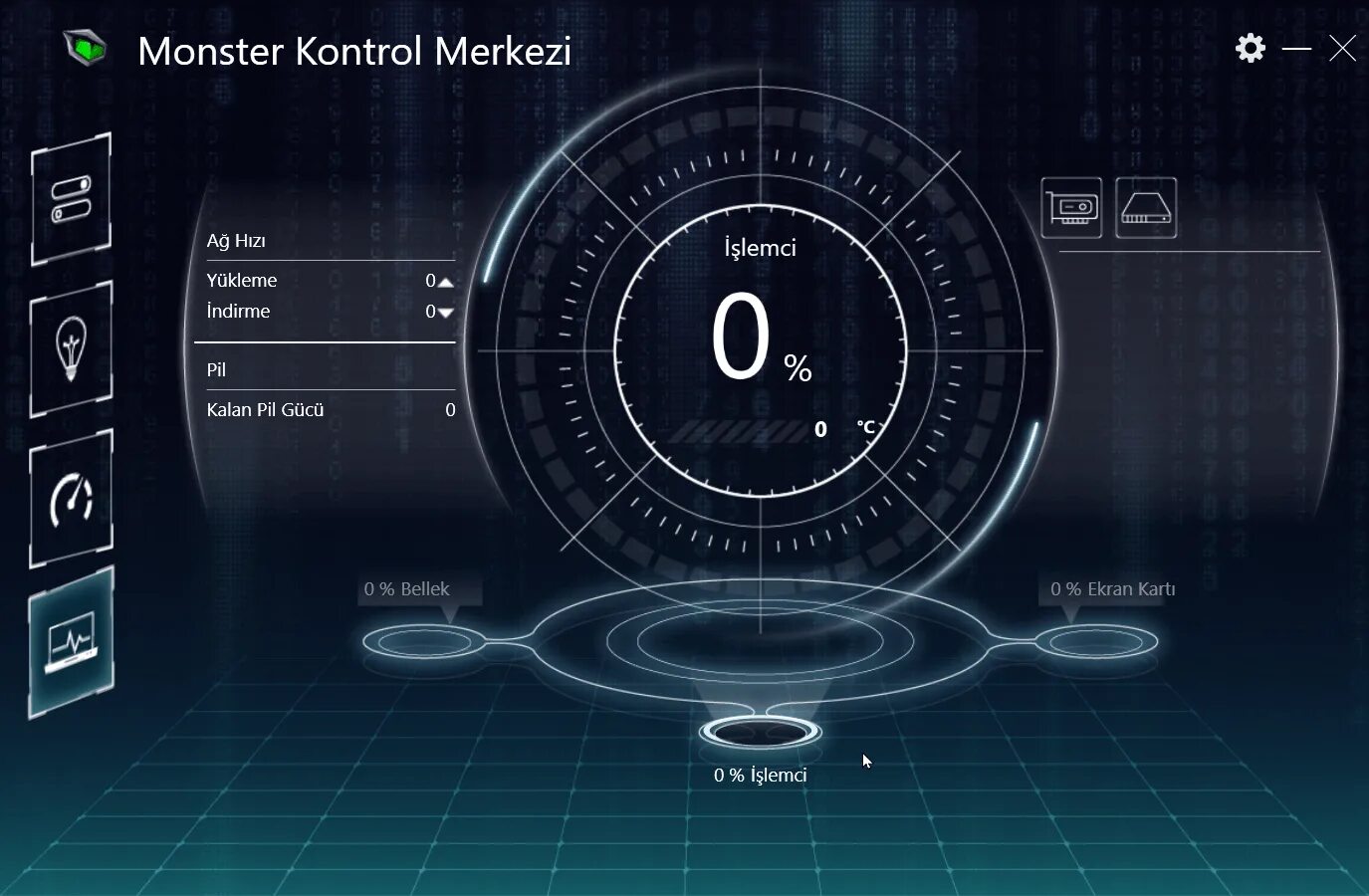 Monster Kontrol Merkezi

Ağ Hızı

Yükleme 0

İndirme 0

Pil

Kalan Pil Gücü 0

İşlemci

0 %

0 ℃

0 % Bellek

0 % Ekran Kartı

0 % İşlemci